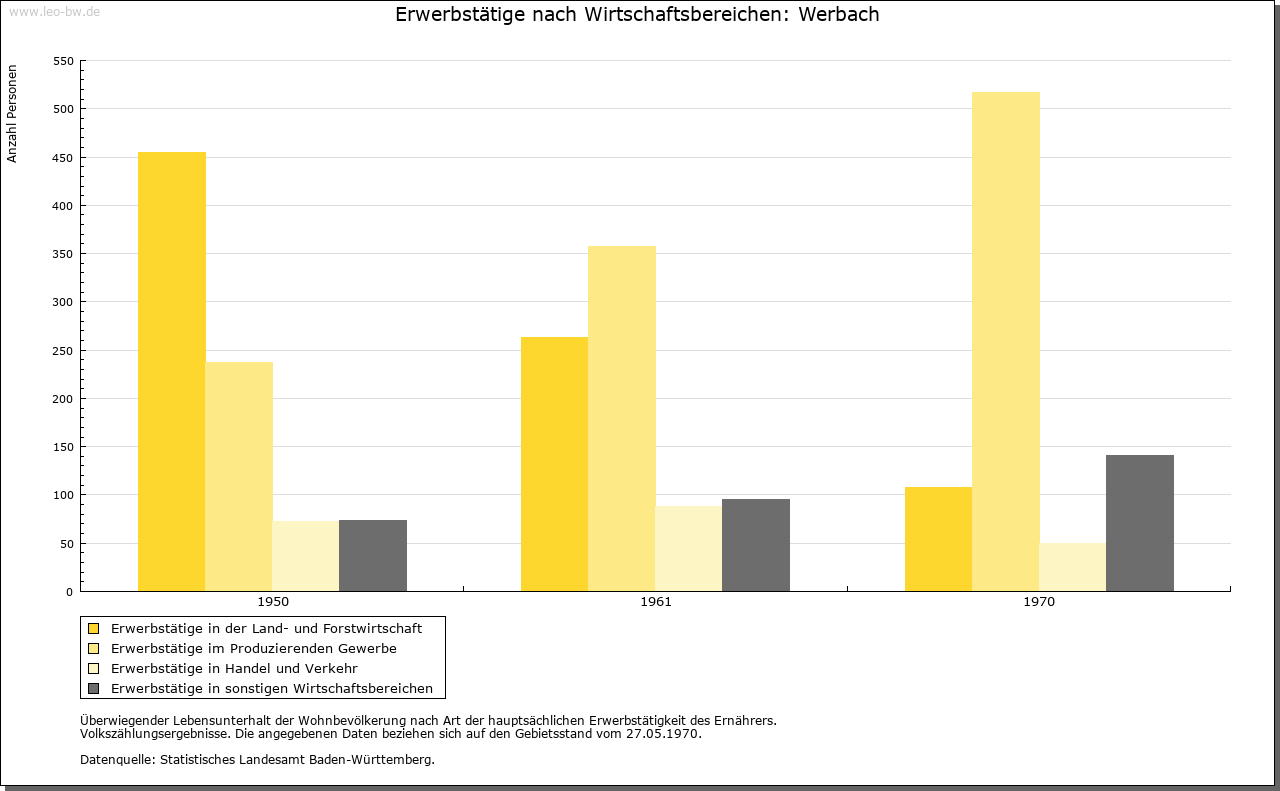 www.leo-bw.de

Erwerbstätige nach Wirtschaftsbereichen: Werbach

Anzahl Personen

550
500
450
400
350
300
250
200
150
100
50
0

1950
1961
1970

Erwerbstätige in der Land- und Forstwirtschaft
Erwerbstätige im Produzierenden Gewerbe
Erwerbstätige in Handel und Verkehr
Erwerbstätige in sonstigen Wirtschaftsbereichen

Überwiegender Lebensunterhalt der Wohnbevölkerung nach Art der hauptsächlichen Erwerbstätigkeit des Ernährers. Volkszählungsergebnisse. Die angegebenen Daten beziehen sich auf den Gebietsstand vom 27.05.1970.

Datenquelle: Statistisches Landesamt Baden-Württemberg.